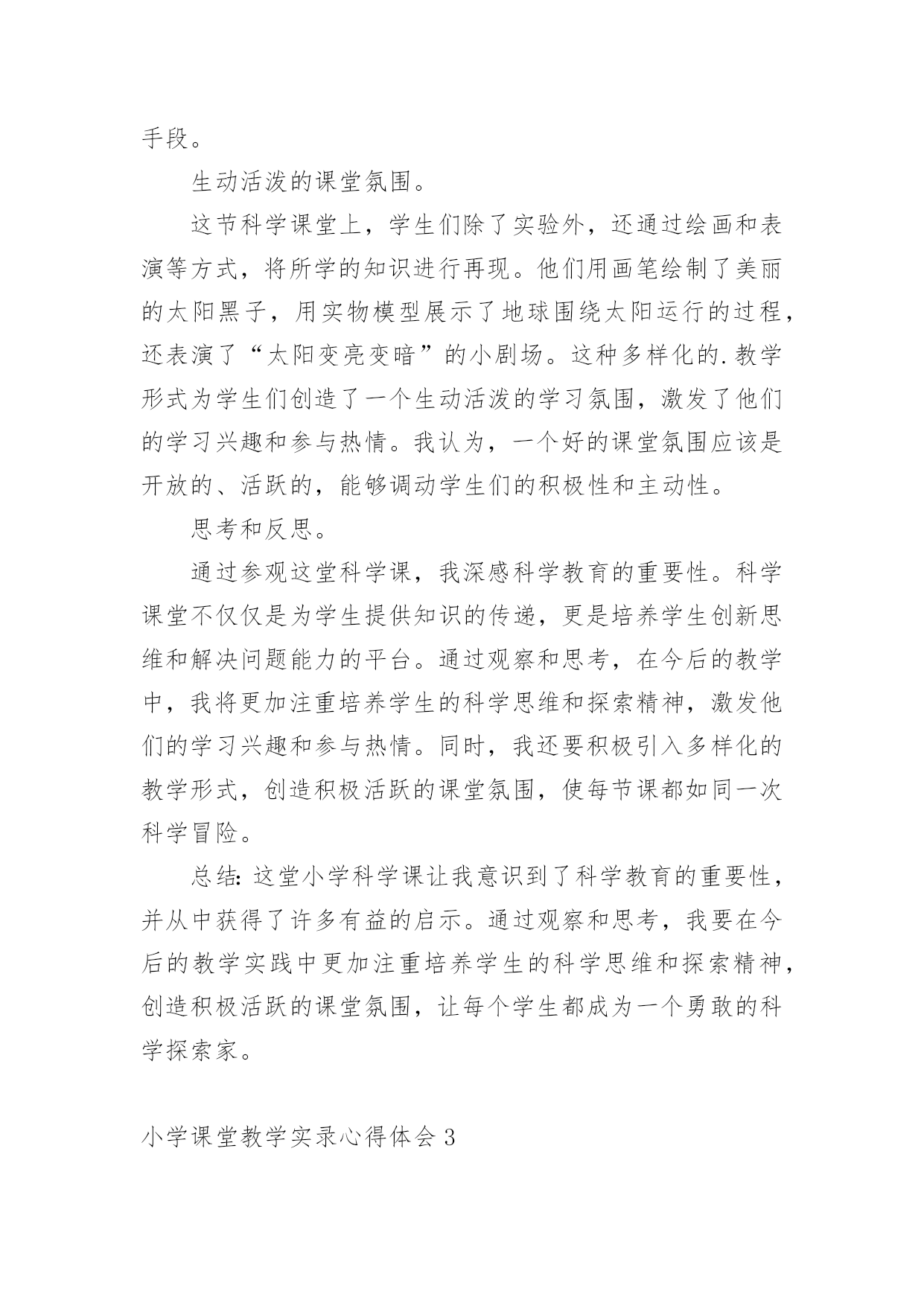 手段。

生动活泼的课堂氛围。

这节科学课堂上，学生们除了实验外，还通过绘画和表演等方式，将所学的知识进行再现。他们用画笔绘制了美丽的太阳黑子，用实物模型展示了地球围绕太阳运行的过程，还表演了“太阳变亮变暗”的小剧场。这种多样化的.教学形式为学生们创造了一个生动活泼的学习氛围，激发了他们的学习兴趣和参与热情。我认为，一个好的课堂氛围应该是开放的、活跃的，能够调动学生们的积极性和主动性。

思考和反思。

通过参观这堂科学课，我深感科学教育的重要性。科学课堂不仅仅是为学生提供知识的传递，更是培养学生创新思维和解决问题能力的平台。通过观察和思考，在今后的教学中，我将更加注重培养学生的科学思维和探索精神，激发他们的学习兴趣和参与热情。同时，我还要积极引入多样化的教学形式，创造积极活跃的课堂氛围，使每节课都如同一次科学冒险。

总结：这堂小学科学课让我意识到了科学教育的重要性，并从中获得了许多有益的启示。通过观察和思考，我要在今后的教学实践中更加注重培养学生的科学思维和探索精神，创造积极活跃的课堂氛围，让每个学生都成为一个勇敢的科学探索家。

小学课堂教学实录心得体会 3